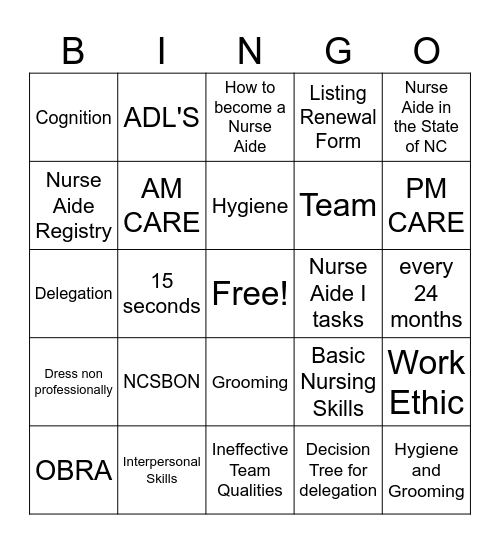 | B | I | N | G | O |
|---|---|---|---|---|
| Cognition | ADL'S | How to become a Nurse Aide | Listing Renewal Form | Nurse Aide in the State of NC |
| Nurse Aide Registry | AM CARE | Hygiene | Team | PM CARE |
| Delegation | 15 seconds | Free! | Nurse Aide I tasks | every 24 months |
| Dress non professionally | NCSBON | Grooming | Basic Nursing Skills | Work Ethic |
| OBRA | Interpersonal Skills | Ineffective Team Qualities | Decision Tree for delegation | Hygiene and Grooming |